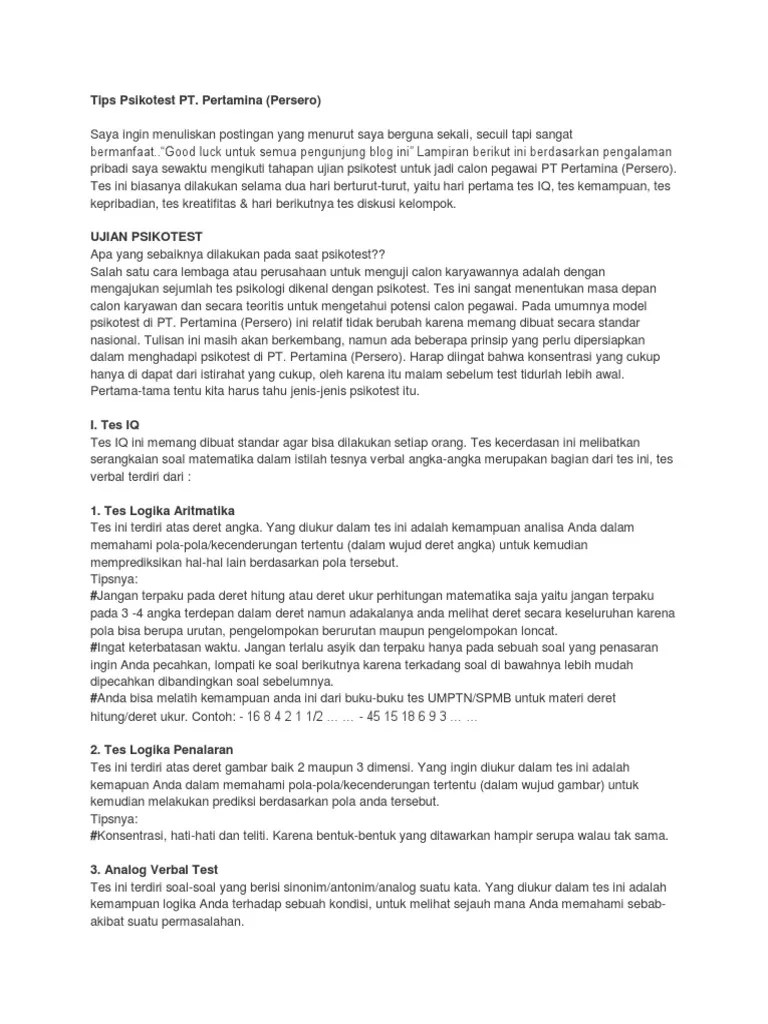 Tips Psikotest PT. Pertamina (Persero)

Saya ingin menuliskan postingan yang menurut saya berguna sekali, secuil tapi sangat bermanfaat.."Good luck untuk semua pengunjung blog ini" Lampiran berikut ini berdasarkan pengalaman pribadi saya sewaktu mengikuti tahapan ujian psikotest untuk jadi calon pegawai PT Pertamina (Persero). Tes ini biasanya dilakukan selama dua hari berturut-turut, yaitu hari pertama tes IQ, tes kemampuan, tes kepribadian, tes kreatifitas & hari berikutnya tes diskusi kelompok.

UJIAN PSIKOTEST
Apa yang sebaiknya dilakukan pada saat psikotest??
Salah satu cara lembaga atau perusahaan untuk menguji calon karyawannya adalah dengan mengajukan sejumlah tes psikologi dikenal dengan psikotest. Tes ini sangat menentukan masa depan calon karyawan dan secara teoritis untuk mengetahui potensi calon pegawai. Pada umumnya model psikotest di PT. Pertamina (Persero) ini relatif tidak berubah karena memang dibuat secara standar nasional. Tulisan ini masih akan berkembang, namun ada beberapa prinsip yang perlu dipersiapkan dalam menghadapi psikotest di PT. Pertamina (Persero). Harap diingat bahwa konsentrasi yang cukup hanya di dapat dari istirahat yang cukup, oleh karena itu malam sebelum test tidurlah lebih awal. Pertama-tama tentu kita harus tahu jenis-jenis psikotest itu.

I. Tes IQ
Tes IQ ini memang dibuat standar agar bisa dilakukan setiap orang. Tes kecerdasan ini melibatkan serangkaian soal matematika dalam istilah tesnya verbal angka-angka merupakan bagian dari tes ini, tes verbal terdiri dari :

1. Tes Logika Aritmatika
Tes ini terdiri atas deret angka. Yang diukur dalam tes ini adalah kemampuan analisa Anda dalam memahami pola-pola/kecenderungan tertentu (dalam wujud deret angka) untuk kemudian memprediksikan hal-hal lain berdasarkan pola tersebut.
Tipsnya:
#Jangan terpaku pada deret hitung atau deret ukur perhitungan matematika saja yaitu jangan terpaku pada 3 -4 angka terdepan dalam deret namun adakalanya anda melihat deret secara keseluruhan karena pola bisa berupa urutan, pengelompokan berurutan maupun pengelompokan loncat.
#Ingat keterbatasan waktu. Jangan terlalu asyik dan terpaku hanya pada sebuah soal yang penasaran ingin Anda pecahkan, lompati ke soal berikutnya karena terkadang soal di bawahnya lebih mudah dipecahkan dibandingkan soal sebelumnya.
#Anda bisa melatih kemampuan anda ini dari buku-buku tes UMPTN/SPMB untuk materi deret hitung/deret ukur. Contoh: - 16 8 4 2 1 1/2 … … - 45 15 18 6 9 3 … …

2. Tes Logika Penalaran
Tes ini terdiri atas deret gambar baik 2 maupun 3 dimensi. Yang ingin diukur dalam tes ini adalah kemapuan Anda dalam memahami pola-pola/kecenderungan tertentu (dalam wujud gambar) untuk kemudian melakukan prediksi berdasarkan pola anda tersebut.
Tipsnya:
#Konsentrasi, hati-hati dan teliti. Karena bentuk-bentuk yang ditawarkan hampir serupa walau tak sama.

3. Analog Verbal Test
Tes ini terdiri soal-soal yang berisi sinonim/antonim/analog suatu kata. Yang diukur dalam tes ini adalah kemampuan logika Anda terhadap sebuah kondisi, untuk melihat sejauh mana Anda memahami sebab-akibat suatu permasalahan.